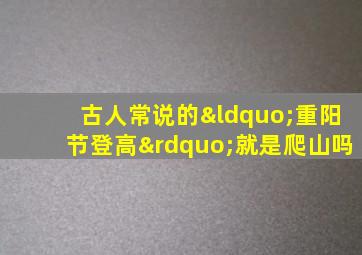 古人常说的&ldquo;重阳节登高&rdquo;就是爬山吗